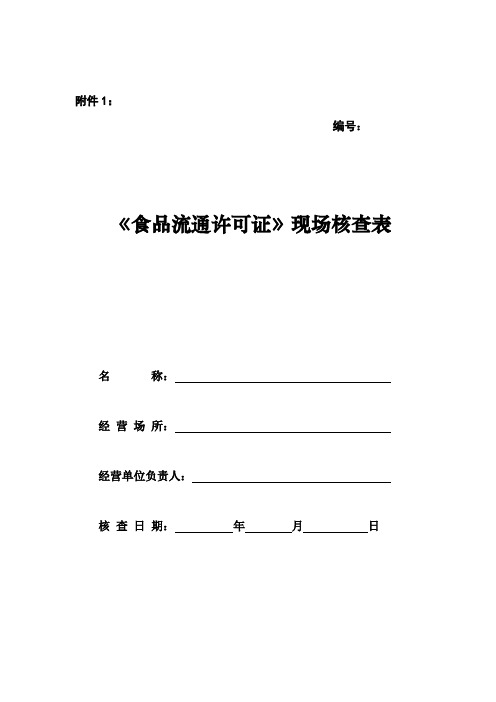 附件 1：

编号：

《食品流通许可证》现场核查表

名　　称：

经 营 场 所：

经营单位负责人：

核 查 日 期：　　年　　月　　日